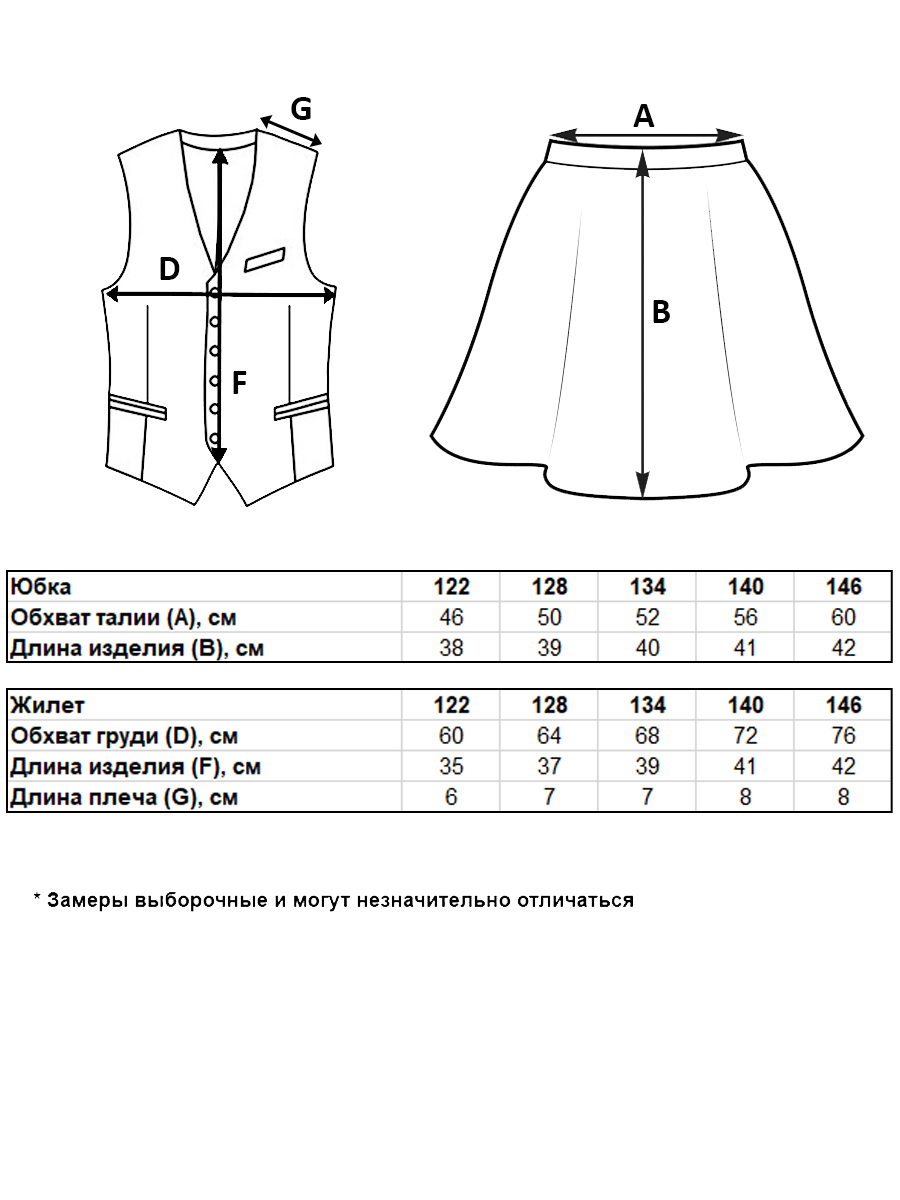 G

D

F

A

B

| Юбка | 122 | 128 | 134 | 140 | 146 |
|---|---|---|---|---|---|
| Обхват талии (A), см | 46 | 50 | 52 | 56 | 60 |
| Длина изделия (B), см | 38 | 39 | 40 | 41 | 42 |

| Жилет | 122 | 128 | 134 | 140 | 146 |
|---|---|---|---|---|---|
| Обхват груди (D), см | 60 | 64 | 68 | 72 | 76 |
| Длина изделия (F), см | 35 | 37 | 39 | 41 | 42 |
| Длина плеча (G), см | 6 | 7 | 7 | 8 | 8 |

* Замеры выборочные и могут незначительно отличаться